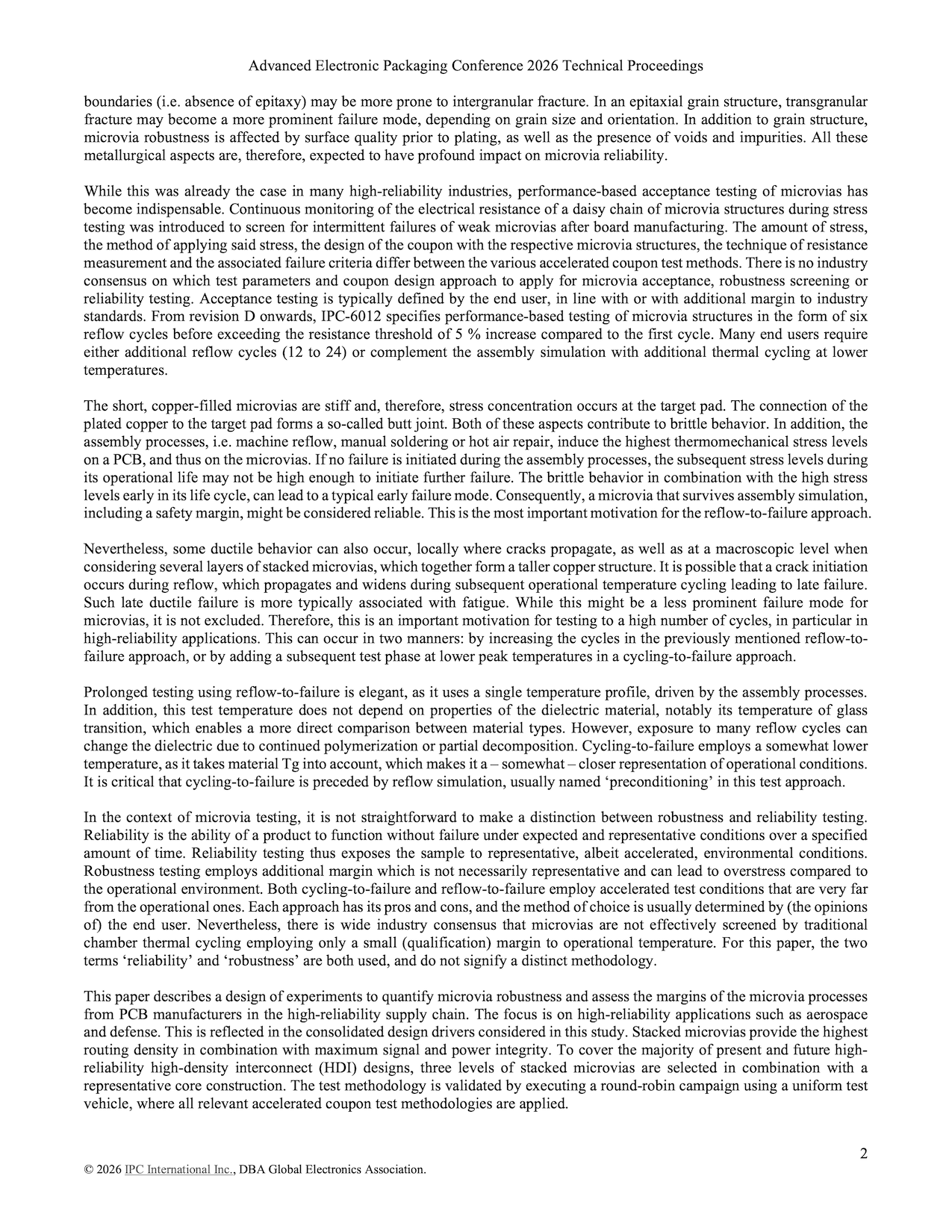 Advanced Electronic Packaging Conference 2026 Technical Proceedings

boundaries (i.e. absence of epitaxy) may be more prone to intergranular fracture. In an epitaxial grain structure, transgranular fracture may become a more prominent failure mode, depending on grain size and orientation. In addition to grain structure, microvia robustness is affected by surface quality prior to plating, as well as the presence of voids and impurities. All these metallurgical aspects are, therefore, expected to have profound impact on microvia reliability.

While this was already the case in many high-reliability industries, performance-based acceptance testing of microvias has become indispensable. Continuous monitoring of the electrical resistance of a daisy chain of microvia structures during stress testing was introduced to screen for intermittent failures of weak microvias after board manufacturing. The amount of stress, the method of applying said stress, the design of the coupon with the respective microvia structures, the technique of resistance measurement and the associated failure criteria differ between the various accelerated coupon test methods. There is no industry consensus on which test parameters and coupon design approach to apply for microvia acceptance, robustness screening or reliability testing. Acceptance testing is typically defined by the end user, in line with or with additional margin to industry standards. From revision D onwards, IPC-6012 specifies performance-based testing of microvia structures in the form of six reflow cycles before exceeding the resistance threshold of 5 % increase compared to the first cycle. Many end users require either additional reflow cycles (12 to 24) or complement the assembly simulation with additional thermal cycling at lower temperatures.

The short, copper-filled microvias are stiff and, therefore, stress concentration occurs at the target pad. The connection of the plated copper to the target pad forms a so-called butt joint. Both of these aspects contribute to brittle behavior. In addition, the assembly processes, i.e. machine reflow, manual soldering or hot air repair, induce the highest thermomechanical stress levels on a PCB, and thus on the microvias. If no failure is initiated during the assembly processes, the subsequent stress levels during its operational life may not be high enough to initiate further failure. The brittle behavior in combination with the high stress levels early in its life cycle, can lead to a typical early failure mode. Consequently, a microvia that survives assembly simulation, including a safety margin, might be considered reliable. This is the most important motivation for the reflow-to-failure approach.

Nevertheless, some ductile behavior can also occur, locally where cracks propagate, as well as at a macroscopic level when considering several layers of stacked microvias, which together form a taller copper structure. It is possible that a crack initiation occurs during reflow, which propagates and widens during subsequent operational temperature cycling leading to late failure. Such late ductile failure is more typically associated with fatigue. While this might be a less prominent failure mode for microvias, it is not excluded. Therefore, this is an important motivation for testing to a high number of cycles, in particular in high-reliability applications. This can occur in two manners: by increasing the cycles in the previously mentioned reflow-to-failure approach, or by adding a subsequent test phase at lower peak temperatures in a cycling-to-failure approach.

Prolonged testing using reflow-to-failure is elegant, as it uses a single temperature profile, driven by the assembly processes. In addition, this test temperature does not depend on properties of the dielectric material, notably its temperature of glass transition, which enables a more direct comparison between material types. However, exposure to many reflow cycles can change the dielectric due to continued polymerization or partial decomposition. Cycling-to-failure employs a somewhat lower temperature, as it takes material Tg into account, which makes it a – somewhat – closer representation of operational conditions. It is critical that cycling-to-failure is preceded by reflow simulation, usually named 'preconditioning' in this test approach.

In the context of microvia testing, it is not straightforward to make a distinction between robustness and reliability testing. Reliability is the ability of a product to function without failure under expected and representative conditions over a specified amount of time. Reliability testing thus exposes the sample to representative, albeit accelerated, environmental conditions. Robustness testing employs additional margin which is not necessarily representative and can lead to overstress compared to the operational environment. Both cycling-to-failure and reflow-to-failure employ accelerated test conditions that are very far from the operational ones. Each approach has its pros and cons, and the method of choice is usually determined by (the opinions of) the end user. Nevertheless, there is wide industry consensus that microvias are not effectively screened by traditional chamber thermal cycling employing only a small (qualification) margin to operational temperature. For this paper, the two terms 'reliability' and 'robustness' are both used, and do not signify a distinct methodology.

This paper describes a design of experiments to quantify microvia robustness and assess the margins of the microvia processes from PCB manufacturers in the high-reliability supply chain. The focus is on high-reliability applications such as aerospace and defense. This is reflected in the consolidated design drivers considered in this study. Stacked microvias provide the highest routing density in combination with maximum signal and power integrity. To cover the majority of present and future high-reliability high-density interconnect (HDI) designs, three levels of stacked microvias are selected in combination with a representative core construction. The test methodology is validated by executing a round-robin campaign using a uniform test vehicle, where all relevant accelerated coupon test methodologies are applied.

2

© 2026 IPC International Inc., DBA Global Electronics Association.